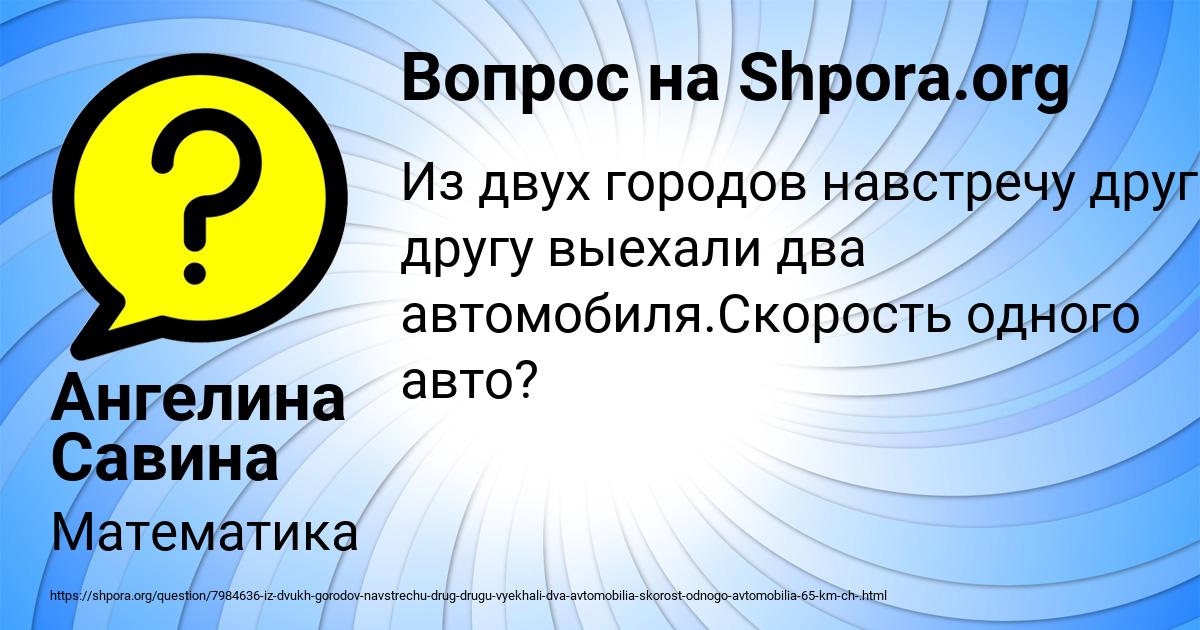 Вопрос на Shpora.org

Из двух городов навстречу друг другу выехали два автомобиля.Скорость одного авто?

Ангелина Савина

Математика

https://shpora.org/question/7984636-iz-dvukh-gorodov-navstrechu-drug-drugu-vyekhali-dva-avtomobilia-skorost-odnogo-avtomobilia-65-km-ch-.html